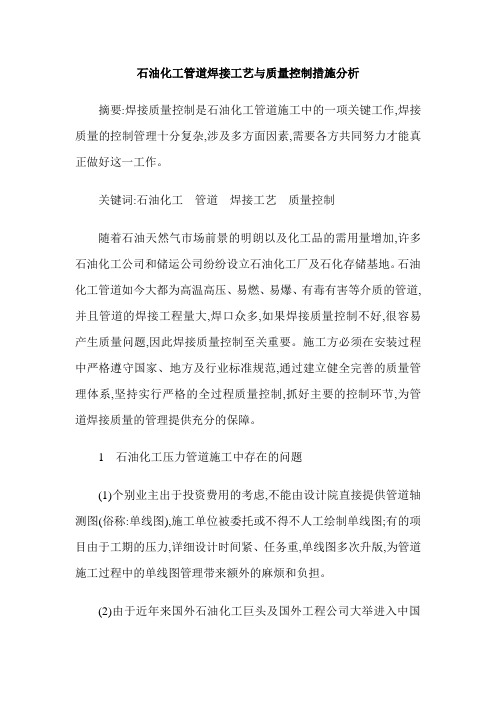 石油化工管道焊接工艺与质量控制措施分析

摘要:焊接质量控制是石油化工管道施工中的一项关键工作,焊接质量的控制管理十分复杂,涉及多方面因素,需要各方共同努力才能真正做好这一工作。

关键词:石油化工　管道　焊接工艺　质量控制

随着石油天然气市场前景的明朗以及化工品的需用量增加,许多石油化工公司和储运公司纷纷设立石油化工厂及石化存储基地。石油化工管道如今大都为高温高压、易燃、易爆、有毒有害等介质的管道,并且管道的焊接工程量大,焊口众多,如果焊接质量控制不好,很容易产生质量问题,因此焊接质量控制至关重要。施工方必须在安装过程中严格遵守国家、地方及行业标准规范,通过建立健全完善的质量管理体系,坚持实行严格的全过程质量控制,抓好主要的控制环节,为管道焊接质量的管理提供充分的保障。

1　石油化工压力管道施工中存在的问题

(1)个别业主出于投资费用的考虑,不能由设计院直接提供管道轴测图(俗称:单线图),施工单位被委托或不得不人工绘制单线图;有的项目由于工期的压力,详细设计时间紧、任务重,单线图多次升版,为管道施工过程中的单线图管理带来额外的麻烦和负担。

(2)由于近年来国外石油化工巨头及国外工程公司大举进入中国